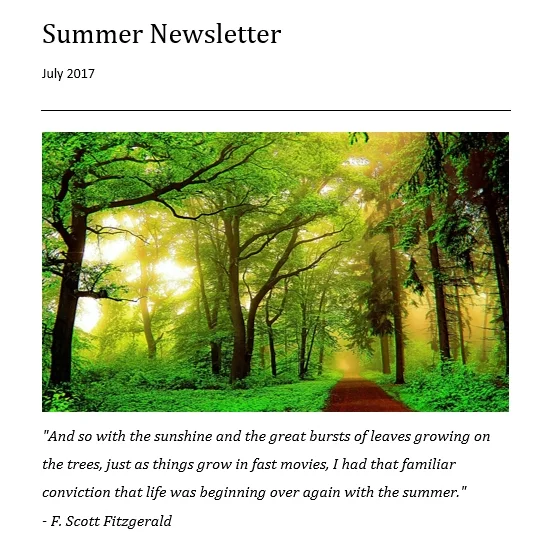 Summer Newsletter

July 2017

"And so with the sunshine and the great bursts of leaves growing on the trees, just as things grow in fast movies, I had that familiar conviction that life was beginning over again with the summer."

- F. Scott Fitzgerald